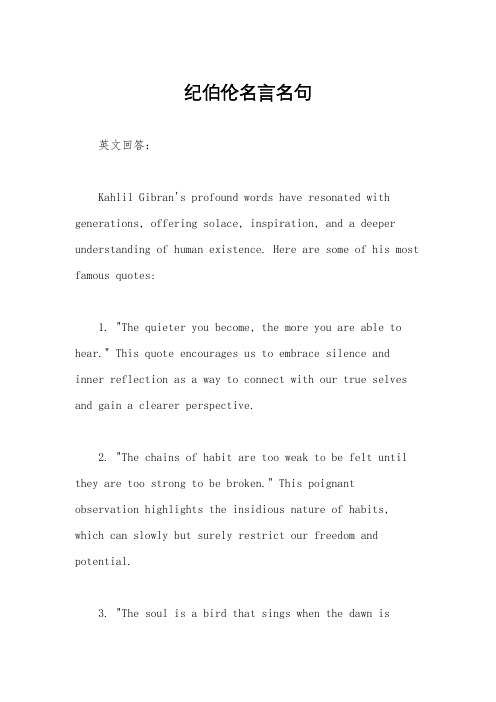 纪伯伦名言名句

英文回答：

Kahlil Gibran's profound words have resonated with generations, offering solace, inspiration, and a deeper understanding of human existence. Here are some of his most famous quotes:

1. "The quieter you become, the more you are able to hear." This quote encourages us to embrace silence and inner reflection as a way to connect with our true selves and gain a clearer perspective.

2. "The chains of habit are too weak to be felt until they are too strong to be broken." This poignant observation highlights the insidious nature of habits, which can slowly but surely restrict our freedom and potential.

3. "The soul is a bird that sings when the dawn is